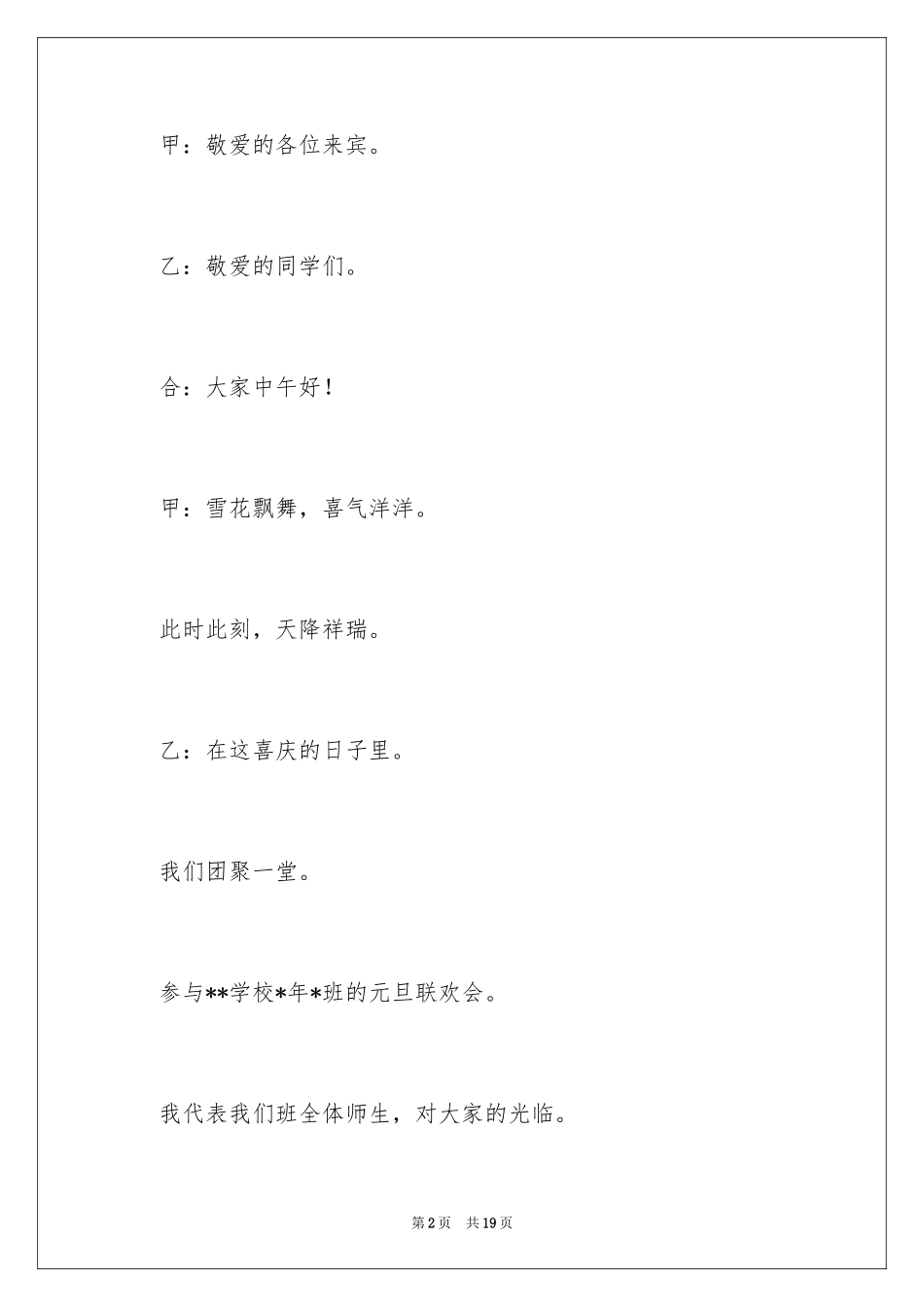 甲：敬爱的各位来宾。

乙：敬爱的同学们。

合：大家中午好！

甲：雪花飘舞，喜气洋洋。

此时此刻，天降祥瑞。

乙：在这喜庆的日子里。

我们团聚一堂。

参与**学校*年*班的元旦联欢会。

我代表我们班全体师生，对大家的光临。

第2页　共19页